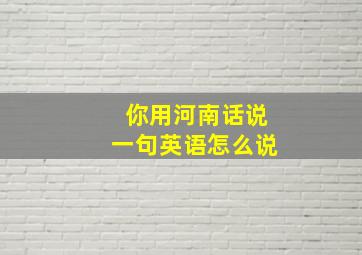 你用河南话说
一句英语怎么说